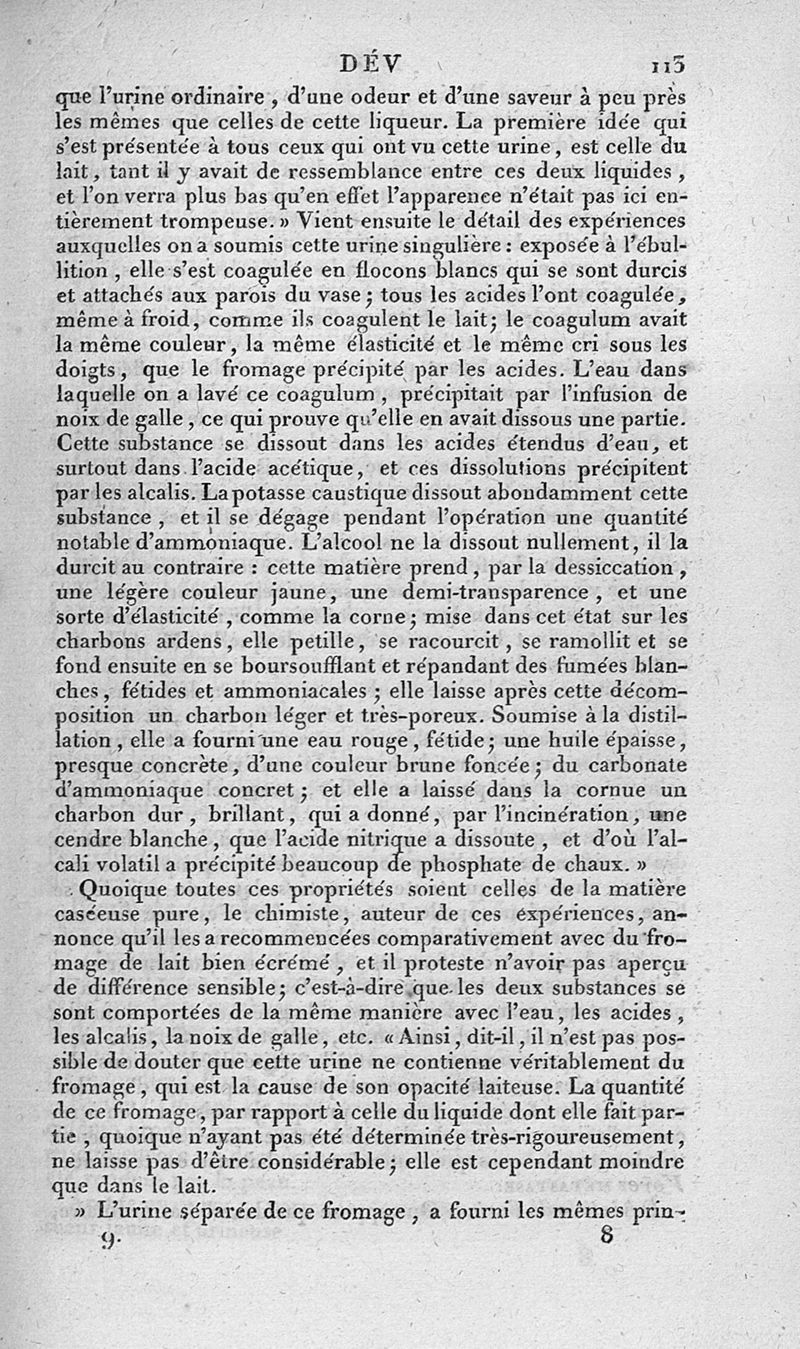 DÉV 113

que l'urine ordinaire, d'une odeur et d'une saveur à peu près les mêmes que celles de cette liqueur. La première idée qui s'est présentée à tous ceux qui ont vu cette urine, est celle du lait, tant il y avait de ressemblance entre ces deux liquides, et l'on verra plus bas qu'en effet l'apparence n'était pas ici entièrement trompeuse. » Vient ensuite le détail des expériences auxquelles on a soumis cette urine singulière : exposée à l'ébullition, elle s'est coagulée en flocons blancs qui se sont durcis et attachés aux parois du vase ; tous les acides l'ont coagulée, même à froid, comme ils coagulent le lait ; le coagulum avait la même couleur, la même élasticité et le même cri sous les doigts, que le fromage précipité par les acides. L'eau dans laquelle on a lavé ce coagulum, précipitait par l'infusion de noix de galle, ce qui prouve qu'elle en avait dissous une partie. Cette substance se dissout dans les acides étendus d'eau, et surtout dans l'acide acétique, et ces dissolutions précipitent par les alcalis. La potasse caustique dissout abondamment cette substance, et il se dégage pendant l'opération une quantité notable d'ammoniaque. L'alcool ne la dissout nullement, il la durcit au contraire : cette matière prend, par la dessiccation, une légère couleur jaune, une demi-transparence, et une sorte d'élasticité, comme la corne ; mise dans cet état sur les charbons ardens, elle petille, se racourcit, se ramollit et se fond ensuite en se boursoufflant et répandant des fumées blanches, fétides et ammoniacales ; elle laisse après cette décomposition un charbon léger et très-poreux. Soumise à la distillation, elle a fourni une eau rouge, fétide ; une huile épaisse, presque concrète, d'une couleur brune foncée ; du carbonate d'ammoniaque concret ; et elle a laissé dans la cornue un charbon dur, brillant, qui a donné, par l'incinération, une cendre blanche, que l'acide nitrique a dissoute, et d'où l'alcali volatil a précipité beaucoup de phosphate de chaux. »

Quoique toutes ces propriétés soient celles de la matière caséeuse pure, le chimiste, auteur de ces expériences, annonce qu'il les a recommencées comparativement avec du fromage de lait bien écrémé, et il proteste n'avoir pas aperçu de différence sensible ; c'est-à-dire que les deux substances se sont comportées de la même manière avec l'eau, les acides, les alcalis, la noix de galle, etc. « Ainsi, dit-il, il n'est pas possible de douter que cette urine ne contienne véritablement du fromage, qui est la cause de son opacité laiteuse. La quantité de ce fromage, par rapport à celle du liquide dont elle fait partie, quoique n'ayant pas été déterminée très-rigoureusement, ne laisse pas d'être considérable ; elle est cependant moindre que dans le lait.

» L'urine séparée de ce fromage, a fourni les mêmes prin-

9. 8